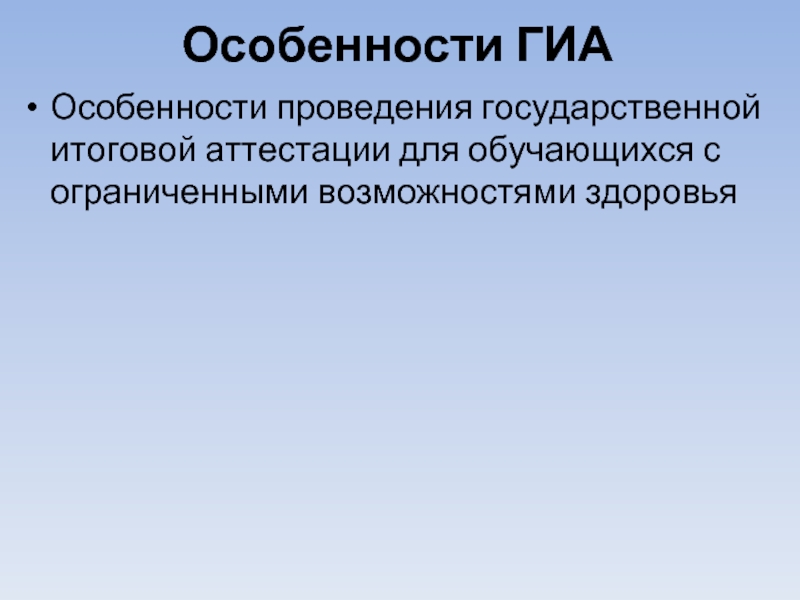 Особенности ГИА

• Особенности проведения государственной итоговой аттестации для обучающихся с ограниченными возможностями здоровья